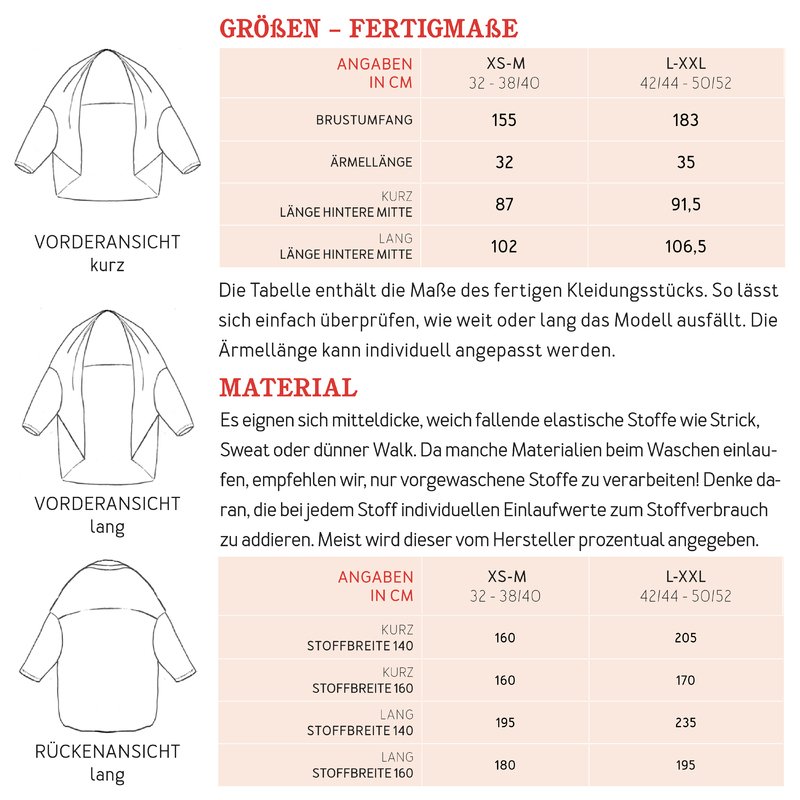 VORDERANSICHT
kurz

VORDERANSICHT
lang

RÜCKENANSICHT
lang

GRÖßEN – FERTIGMAßE

| ANGABEN IN CM | XS-M 32 - 38/40 | L-XXL 42/44 - 50/52 |
|---|---|---|
| BRUSTUMFANG | 155 | 183 |
| ÄRMELLÄNGE | 32 | 35 |
| KURZ LÄNGE HINTERE MITTE | 87 | 91,5 |
| LANG LÄNGE HINTERE MITTE | 102 | 106,5 |

Die Tabelle enthält die Maße des fertigen Kleidungsstücks. So lässt sich einfach überprüfen, wie weit oder lang das Modell ausfällt. Die Ärmellänge kann individuell angepasst werden.

MATERIAL

Es eignen sich mitteldicke, weich fallende elastische Stoffe wie Strick, Sweat oder dünner Walk. Da manche Materialien beim Waschen einlaufen, empfehlen wir, nur vorgewaschene Stoffe zu verarbeiten! Denke daran, die bei jedem Stoff individuellen Einlaufwerte zum Stoffverbrauch zu addieren. Meist wird dieser vom Hersteller prozentual angegeben.

| ANGABEN IN CM | XS-M 32 - 38/40 | L-XXL 42/44 - 50/52 |
|---|---|---|
| KURZ STOFFBREITE 140 | 160 | 205 |
| KURZ STOFFBREITE 160 | 160 | 170 |
| LANG STOFFBREITE 140 | 195 | 235 |
| LANG STOFFBREITE 160 | 180 | 195 |